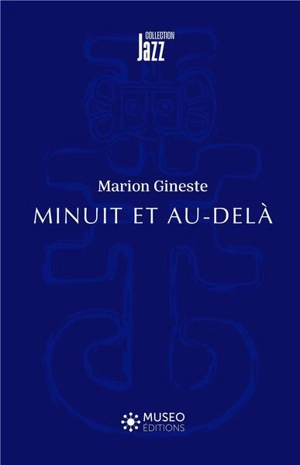 COLLECTION
Jazz

Marion Gineste

MINUIT ET AU-DELÀ

MUSEO
ÉDITIONS